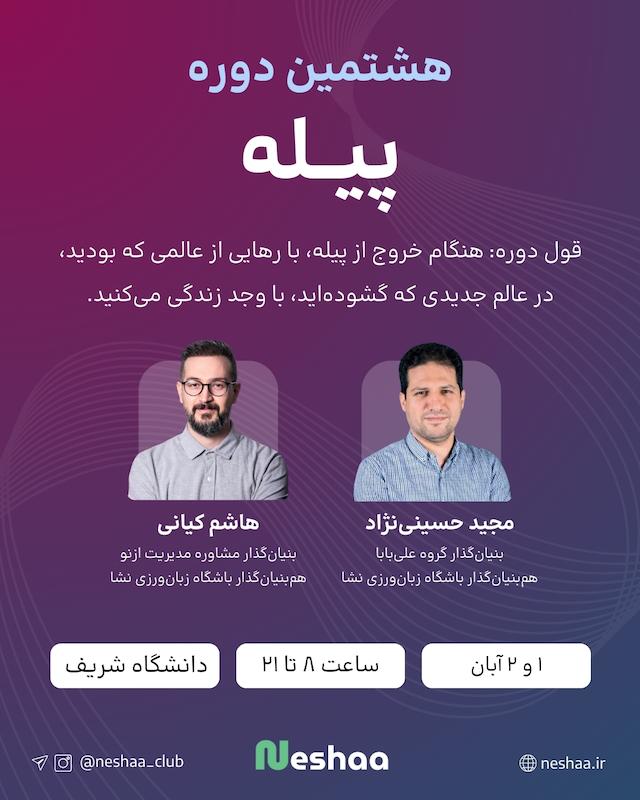 هشتمین دوره

پیله

قول دوره: هنگام خروج از پیله، با رهایی از عالمی که بودید، در عالم جدیدی که گشوده‌اید، با وجد زندگی می‌کنید.

مجید حسینی‌نژاد
بنیان‌گذار گروه علی‌بابا
هم‌بنیان‌گذار باشگاه زبان‌ورزی نشا

هاشم کیانی
بنیان‌گذار مشاوره مدیریت ازنو
هم‌بنیان‌گذار باشگاه زبان‌ورزی نشا

۱ و ۲ آبان

ساعت ۸ تا ۲۱

دانشگاه شریف

neshaa.ir

Neshaa

@neshaa_club